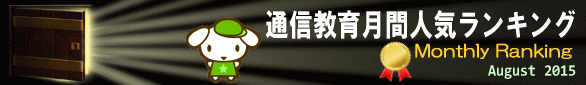 通信教育月間人気ランキング
Monthly Ranking
August 2015